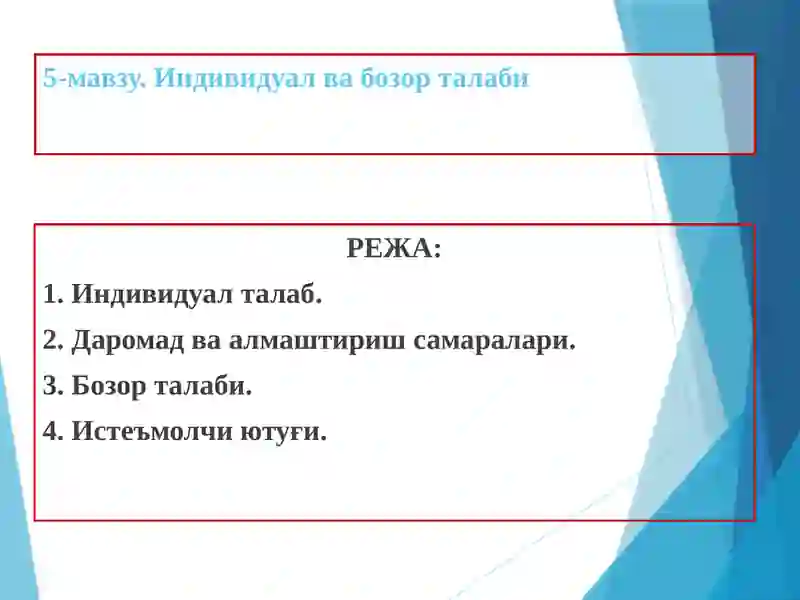 5-мавзу. Индивидуал ва бозор талаби

РЕЖА:

1. Индивидуал талаб.

2. Даромад ва алмаштириш самаралари.

3. Бозор талаби.

4. Истеъмолчи ютуғи.